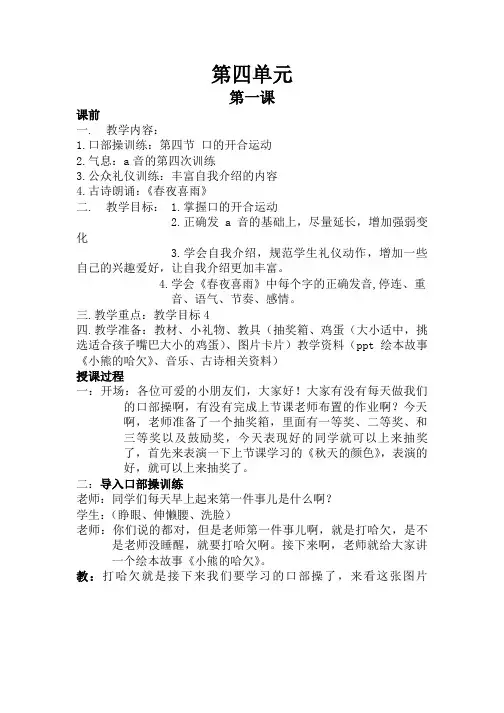 第四单元
第一课

课前
一．　教学内容：
1.口部操训练：第四节 口的开合运动
2.气息：a 音的第四次训练
3.公众礼仪训练：丰富自我介绍的内容
4.古诗朗诵：《春夜喜雨》
二．　教学目标：　1.掌握口的开合运动
2.正确发 a 音的基础上，尽量延长，增加强弱变化
3.学会自我介绍，规范学生礼仪动作，增加一些自己的兴趣爱好，让自我介绍更加丰富。
4.学会《春夜喜雨》中每个字的正确发音,停连、重音、语气、节奏、感情。
三.教学重点：教学目标 4
四.教学准备：教材、小礼物、教具（抽奖箱、鸡蛋（大小适中，挑选适合孩子嘴巴大小的鸡蛋）、图片卡片）教学资料（ppt 绘本故事《小熊的哈欠》、音乐、古诗相关资料）
授课过程
一：开场：各位可爱的小朋友们，大家好！大家有没有每天做我们的口部操啊，有没有完成上节课老师布置的作业啊？今天啊，老师准备了一个抽奖箱，里面有一等奖、二等奖、和三等奖以及鼓励奖，今天表现好的同学就可以上来抽奖了，首先来表演一下上节课学习的《秋天的颜色》，表演的好，就可以上来抽奖了。
二：导入口部操训练
老师：同学们每天早上起来第一件事儿是什么啊？
学生：（睁眼、伸懒腰、洗脸）
老师：你们说的都对，但是老师第一件事儿啊，就是打哈欠，是不是老师没睡醒，就要打哈欠啊。接下来啊，老师就给大家讲一个绘本故事《小熊的哈欠》。
教：打哈欠就是接下来我们要学习的口部操了，来看这张图片